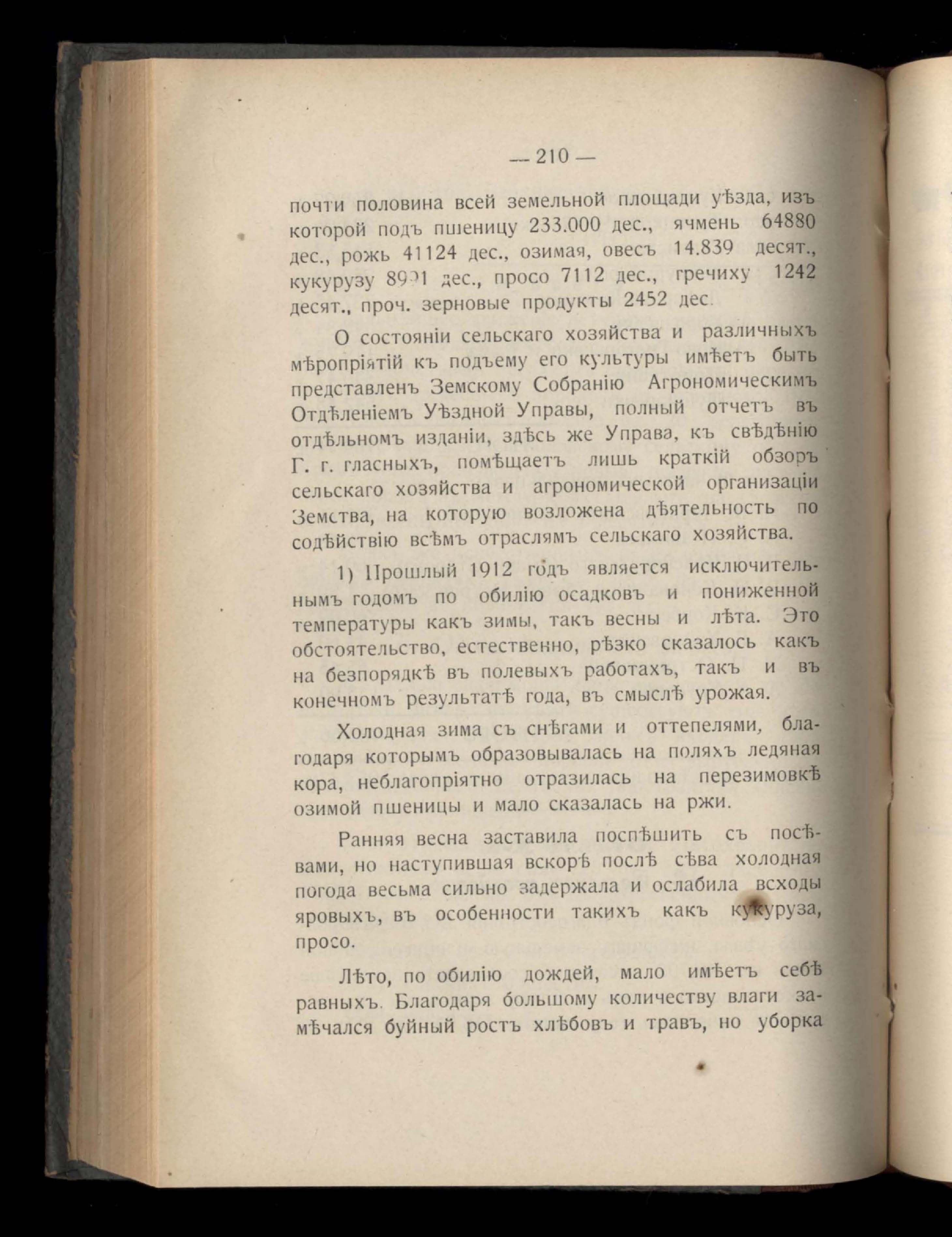 — 210 —

почти половина всей земельной площади уѣзда, изъ которой подъ пшеницу 233.000 дес., ячмень 64880 дес., рожь 41124 дес., озимая, овесъ 14.839 десят., кукурузу 8991 дес., просо 7112 дес., гречиху 1242 десят., проч. зерновые продукты 2452 дес.

О состояніи сельскаго хозяйства и различныхъ мѣропріятій къ подъему его культуры имѣетъ быть представленъ Земскому Собранію Агрономическимъ Отдѣленіемъ Уѣздной Управы, полный отчетъ въ отдѣльномъ изданіи, здѣсь же Управа, къ свѣдѣнію Г. г. гласныхъ, помѣщаетъ лишь краткій обзоръ сельскаго хозяйства и агрономической организаціи Земства, на которую возложена дѣятельность по содѣйствію всѣмъ отраслямъ сельскаго хозяйства.

1) Прошлый 1912 годъ является исключительнымъ годомъ по обилію осадковъ и пониженной температуры какъ зимы, такъ весны и лѣта. Это обстоятельство, естественно, рѣзко сказалось какъ на безпорядкѣ въ полевыхъ работахъ, такъ и въ конечномъ результатѣ года, въ смыслѣ урожая.

Холодная зима съ снѣгами и оттепелями, благодаря которымъ образовывалась на поляхъ ледяная кора, неблагопріятно отразилась на перезимовкѣ озимой пшеницы и мало сказалась на ржи.

Ранняя весна заставила поспѣшить съ посѣвами, но наступившая вскорѣ послѣ сѣва холодная погода весьма сильно задержала и ослабила всходы яровыхъ, въ особенности такихъ какъ кукуруза, просо.

Лѣто, по обилію дождей, мало имѣетъ себѣ равныхъ. Благодаря большому количеству влаги замѣчался буйный ростъ хлѣбовъ и травъ, но уборка